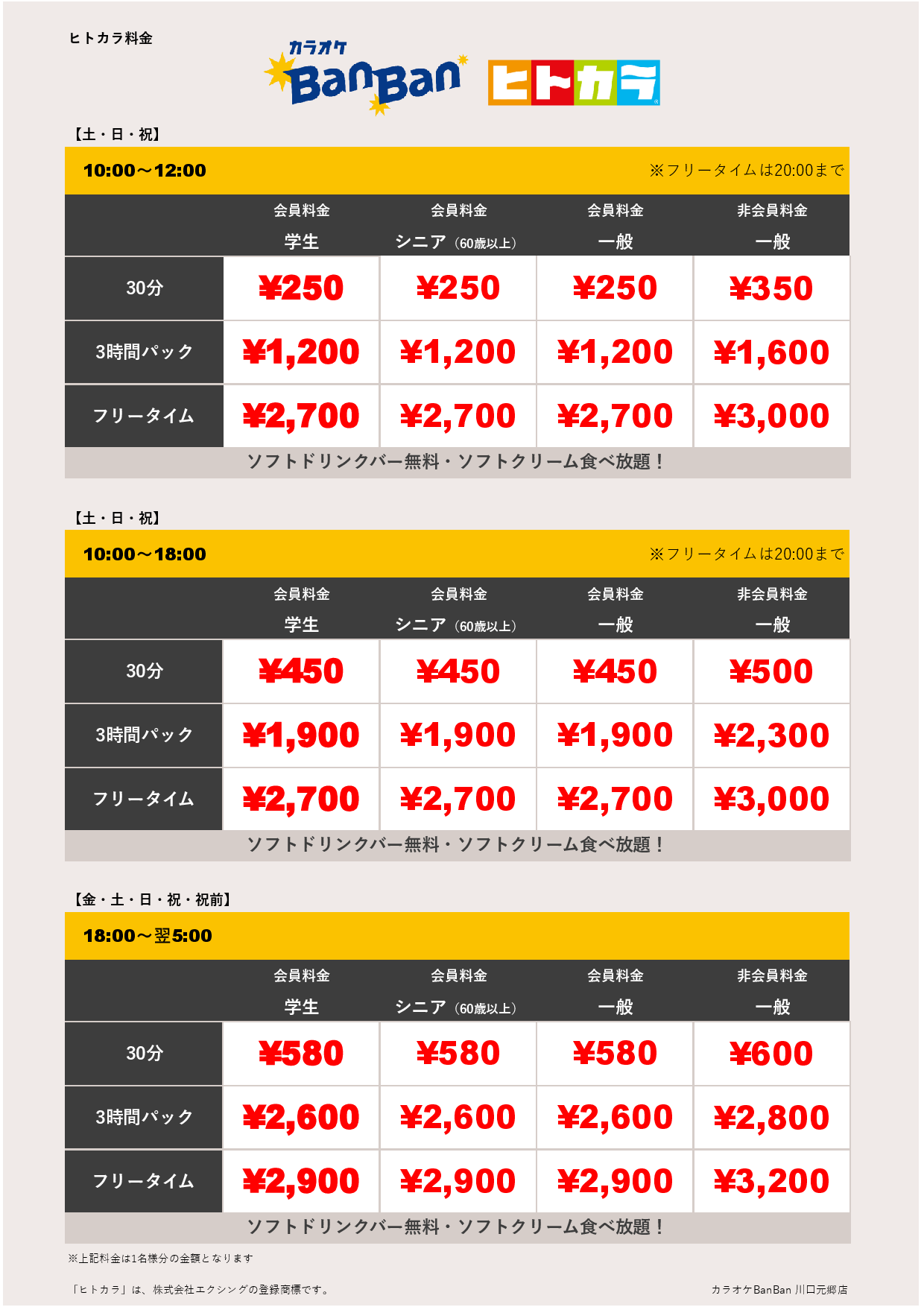 ヒトカラ料金

カラオケ BanBan ヒトカラ

【土・日・祝】

10:00～12:00 ※フリータイムは20:00まで

| | 会員料金 学生 | 会員料金 シニア（60歳以上） | 会員料金 一般 | 非会員料金 一般 |
|---|---|---|---|---|
| 30分 | ¥250 | ¥250 | ¥250 | ¥350 |
| 3時間パック | ¥1,200 | ¥1,200 | ¥1,200 | ¥1,600 |
| フリータイム | ¥2,700 | ¥2,700 | ¥2,700 | ¥3,000 |

ソフトドリンクバー無料・ソフトクリーム食べ放題！

【土・日・祝】

10:00～18:00 ※フリータイムは20:00まで

| | 会員料金 学生 | 会員料金 シニア（60歳以上） | 会員料金 一般 | 非会員料金 一般 |
|---|---|---|---|---|
| 30分 | ¥450 | ¥450 | ¥450 | ¥500 |
| 3時間パック | ¥1,900 | ¥1,900 | ¥1,900 | ¥2,300 |
| フリータイム | ¥2,700 | ¥2,700 | ¥2,700 | ¥3,000 |

ソフトドリンクバー無料・ソフトクリーム食べ放題！

【金・土・日・祝・祝前】

18:00～翌5:00

| | 会員料金 学生 | 会員料金 シニア（60歳以上） | 会員料金 一般 | 非会員料金 一般 |
|---|---|---|---|---|
| 30分 | ¥580 | ¥580 | ¥580 | ¥600 |
| 3時間パック | ¥2,600 | ¥2,600 | ¥2,600 | ¥2,800 |
| フリータイム | ¥2,900 | ¥2,900 | ¥2,900 | ¥3,200 |

ソフトドリンクバー無料・ソフトクリーム食べ放題！

※上記料金は1名様分の金額となります

「ヒトカラ」は、株式会社エクシングの登録商標です。

カラオケBanBan 川口元郷店